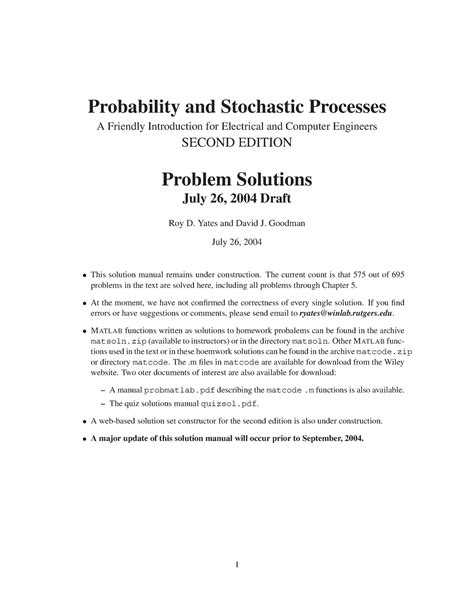 Probability and Stochastic Processes

A Friendly Introduction for Electrical and Computer Engineers

SECOND EDITION

Problem Solutions

July 26, 2004 Draft

Roy D. Yates and David J. Goodman

July 26, 2004

• This solution manual remains under construction. The current count is that 575 out of 695 problems in the text are solved here, including all problems through Chapter 5.

• At the moment, we have not confirmed the correctness of every single solution. If you find errors or have suggestions or comments, please send email to ryates@winlab.rutgers.edu.

• MATLAB functions written as solutions to homework probalems can be found in the archive matsoln.zip (available to instructors) or in the directory matsoln. Other MATLAB functions used in the text or in these hoemwork solutions can be found in the archive matcode.zip or directory matcode. The .m files in matcode are available for download from the Wiley website. Two oter documents of interest are also available for download:

– A manual probmatlab.pdf describing the matcode .m functions is also available.

– The quiz solutions manual quizsol.pdf.

• A web-based solution set constructor for the second edition is also under construction.

• A major update of this solution manual will occur prior to September, 2004.

1